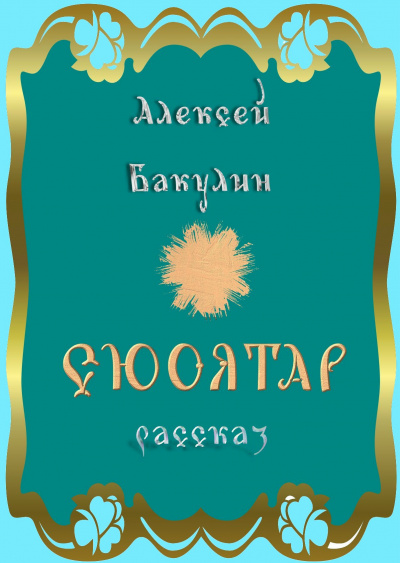 Алексей

Бакулин

СЮОЯТАР

рассказ